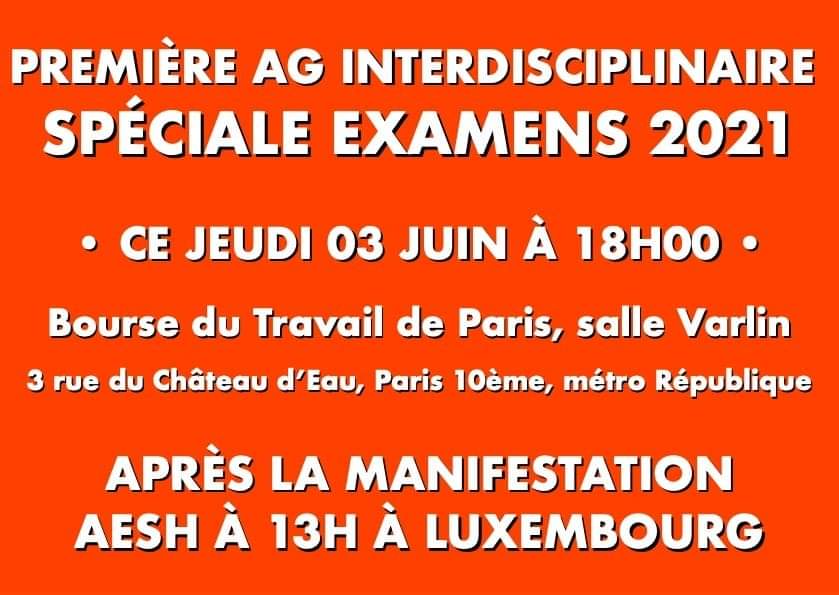 PREMIÈRE AG INTERDISCIPLINAIRE
SPÉCIALE EXAMENS 2021

• CE JEUDI 03 JUIN À 18H00 •

Bourse du Travail de Paris, salle Varlin

3 rue du Château d'Eau, Paris 10ème, métro République

APRÈS LA MANIFESTATION
AESH À 13H À LUXEMBOURG